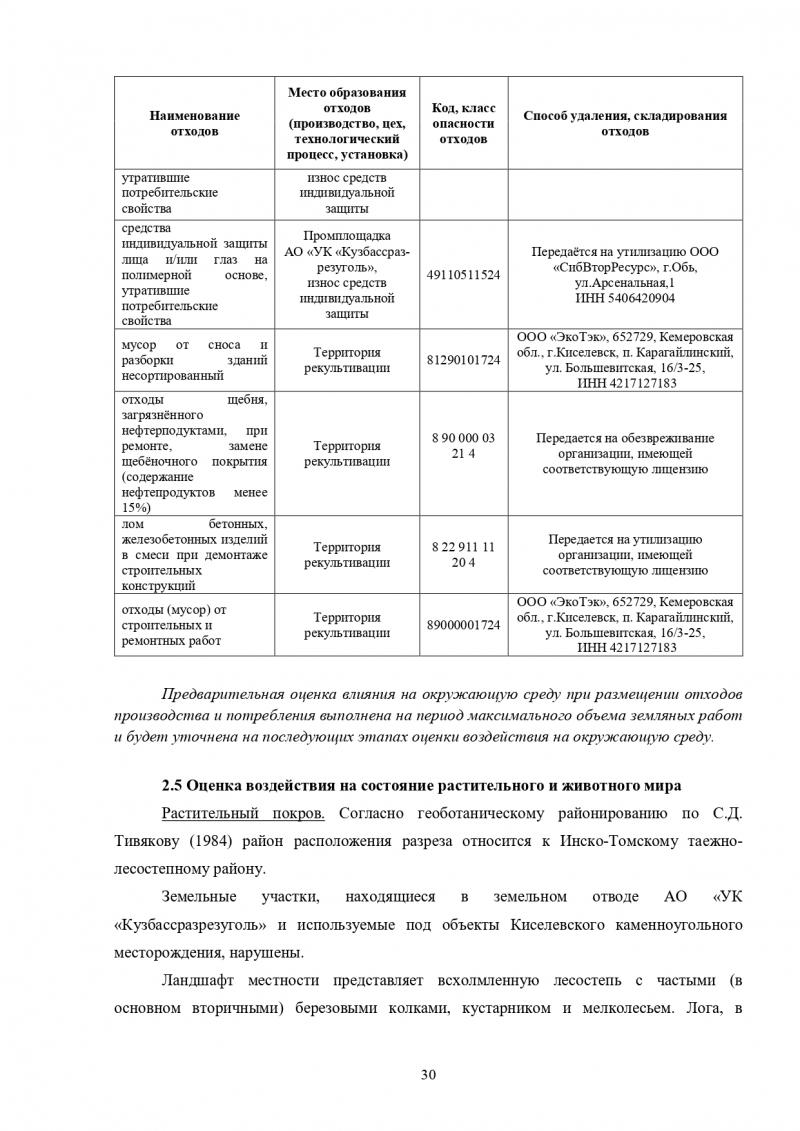 | Наименование отходов | Место образования отходов (производство, цех, технологический процесс, установка) | Код, класс опасности отходов | Способ удаления, складирования отходов |
|---|---|---|---|
| утратившие потребительские свойства | износ средств индивидуальной защиты | | |
| средства индивидуальной защиты лица и/или глаз на полимерной основе, утратившие потребительские свойства | Промплощадка АО «УК «Кузбассразрезуголь», износ средств индивидуальной защиты | 49110511524 | Передаётся на утилизацию ООО «СибВторРесурс», г.Обь, ул.Арсенальная,1 ИНН 5406420904 |
| мусор от сноса и разборки зданий несортированный | Территория рекультивации | 81290101724 | ООО «ЭкоТэк», 652729, Кемеровская обл., г.Киселевск, п. Карагайлинский, ул. Большевитская, 16/3-25, ИНН 4217127183 |
| отходы щебня, загрязнённого нефтепродуктами, при ремонте, замене щебёночного покрытия (содержание нефтепродуктов менее 15%) | Территория рекультивации | 8 90 000 03 21 4 | Передается на обезвреживание организации, имеющей соответствующую лицензию |
| лом бетонных, железобетонных изделий в смеси при демонтаже строительных конструкций | Территория рекультивации | 8 22 911 11 20 4 | Передается на утилизацию организации, имеющей соответствующую лицензию |
| отходы (мусор) от строительных и ремонтных работ | Территория рекультивации | 89000001724 | ООО «ЭкоТэк», 652729, Кемеровская обл., г.Киселевск, п. Карагайлинский, ул. Большевитская, 16/3-25, ИНН 4217127183 |

Предварительная оценка влияния на окружающую среду при размещении отходов производства и потребления выполнена на период максимального объема земляных работ и будет уточнена на последующих этапах оценки воздействия на окружающую среду.

2.5 Оценка воздействия на состояние растительного и животного мира

Растительный покров. Согласно геоботаническому районированию по С.Д. Тивякову (1984) район расположения разреза относится к Инско-Томскому таежно-лесостепному району.

Земельные участки, находящиеся в земельном отводе АО «УК «Кузбассразрезуголь» и используемые под объекты Киселевского каменноугольного месторождения, нарушены.

Ландшафт местности представляет всхолмленную лесостепь с частыми (в основном вторичными) березовыми колками, кустарником и мелколесьем. Лога, в

30